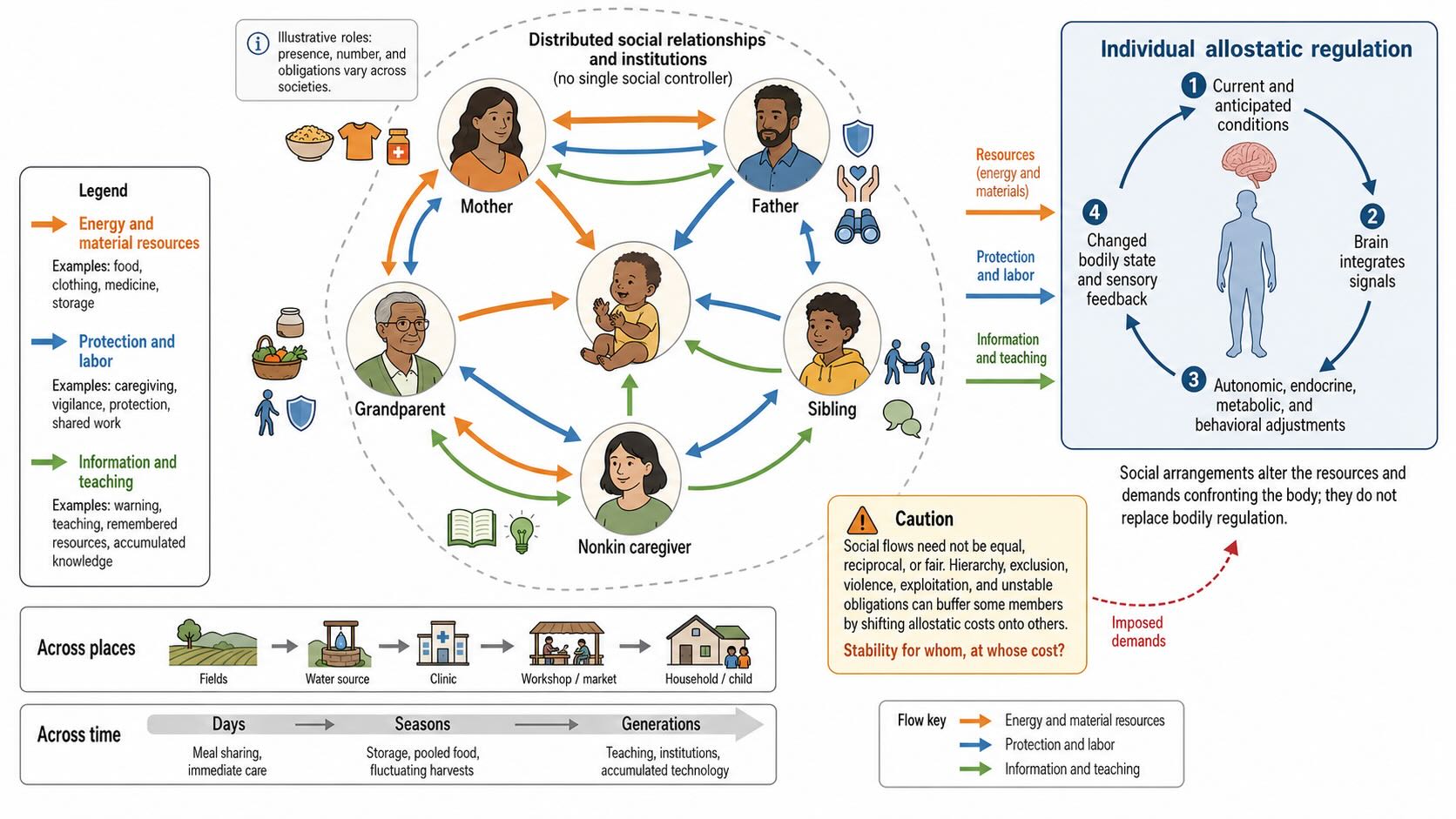 Illustrative roles: presence, number, and obligations vary across societies.

Distributed social relationships and institutions
(no single social controller)

Legend
Energy and material resources
Examples: food, clothing, medicine, storage
Protection and labor
Examples: caregiving, vigilance, protection, shared work
Information and teaching
Examples: warning, teaching, remembered resources, accumulated knowledge

Mother
Father
Grandparent
Sibling
Nonkin caregiver

Resources (energy and materials)
Protection and labor
Information and teaching

Individual allostatic regulation
1 Current and anticipated conditions
2 Brain integrates signals
3 Autonomic, endocrine, metabolic, and behavioral adjustments
4 Changed bodily state and sensory feedback

Social arrangements alter the resources and demands confronting the body; they do not replace bodily regulation.

Caution
Social flows need not be equal, reciprocal, or fair. Hierarchy, exclusion, violence, exploitation, and unstable obligations can buffer some members by shifting allostatic costs onto others.
Stability for whom, at whose cost?

Imposed demands

Across places
Fields
Water source
Clinic
Workshop / market
Household / child

Across time
Days
Meal sharing, immediate care
Seasons
Storage, pooled food, fluctuating harvests
Generations
Teaching, institutions, accumulated technology

Flow key
Energy and material resources
Protection and labor
Information and teaching